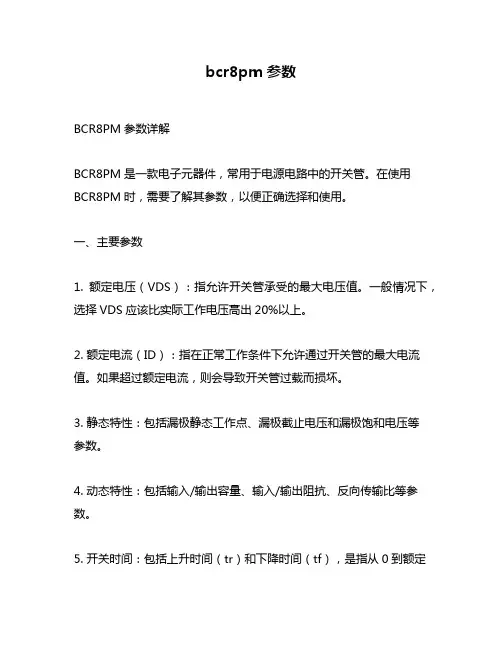 bcr8pm 参数

BCR8PM 参数详解

BCR8PM 是一款电子元器件，常用于电源电路中的开关管。在使用 BCR8PM 时，需要了解其参数，以便正确选择和使用。

一、主要参数

1. 额定电压（VDS）：指允许开关管承受的最大电压值。一般情况下，选择 VDS 应该比实际工作电压高出 20%以上。

2. 额定电流（ID）：指在正常工作条件下允许通过开关管的最大电流值。如果超过额定电流，则会导致开关管过载而损坏。

3. 静态特性：包括漏极静态工作点、漏极截止电压和漏极饱和电压等参数。

4. 动态特性：包括输入/输出容量、输入/输出阻抗、反向传输比等参数。

5. 开关时间：包括上升时间（tr）和下降时间（tf），是指从 0 到额定